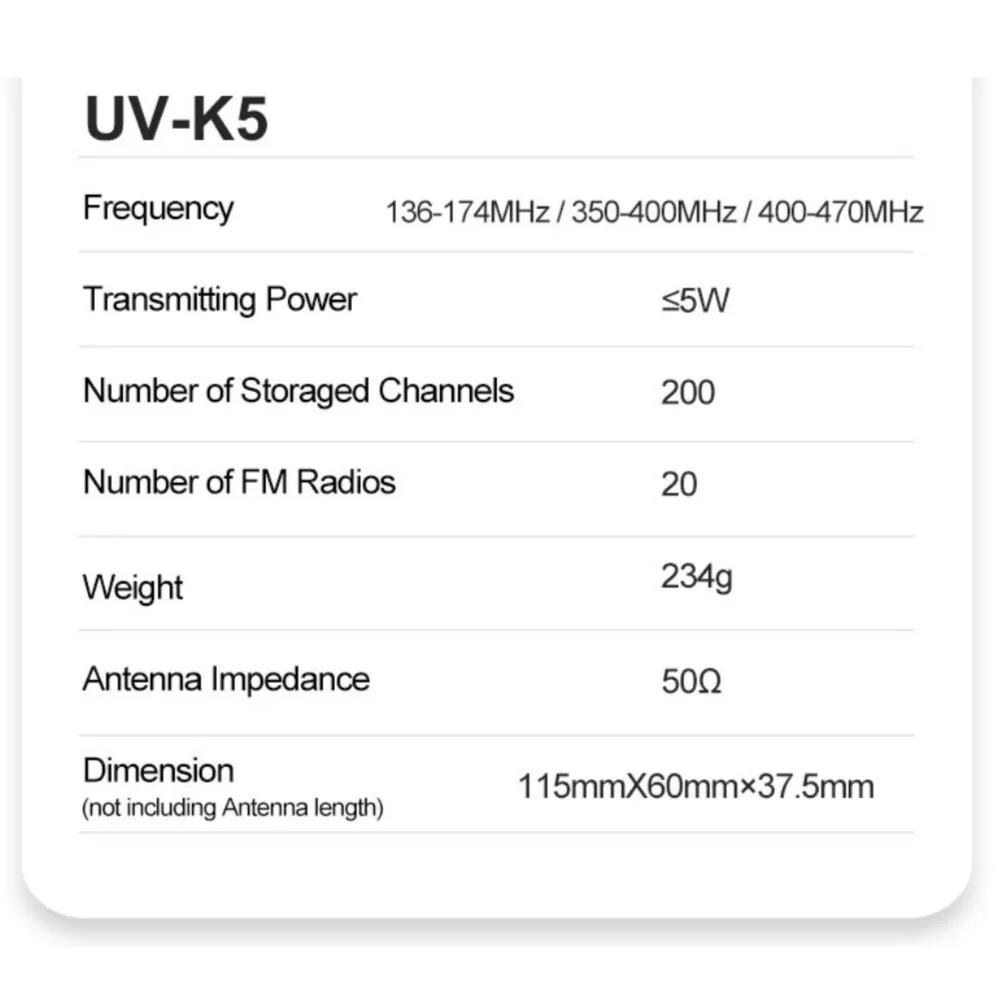 UV-K5

| | |
|---|---|
| Frequency | 136-174MHz / 350-400MHz / 400-470MHz |
| Transmitting Power | ≤5W |
| Number of Storaged Channels | 200 |
| Number of FM Radios | 20 |
| Weight | 234g |
| Antenna Impedance | 50Ω |
| Dimension (not including Antenna length) | 115mmX60mm×37.5mm |